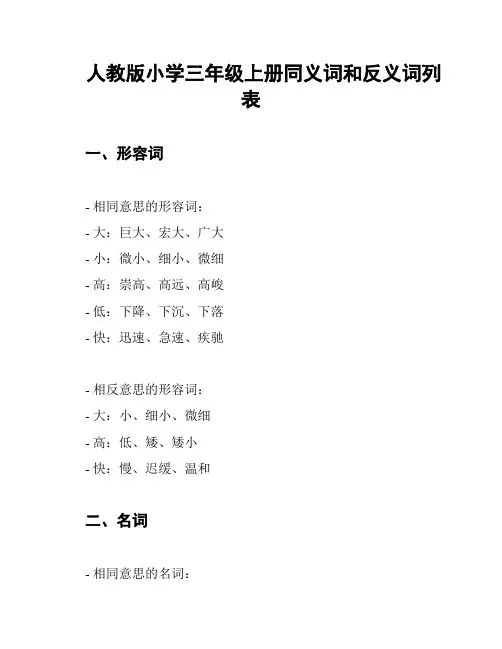 人教版小学三年级上册同义词和反义词列表

一、形容词

- 相同意思的形容词：
- 大：巨大、宏大、广大
- 小：微小、细小、微细
- 高：崇高、高远、高峻
- 低：下降、下沉、下落
- 快：迅速、急速、疾驰

- 相反意思的形容词：
- 大：小、细小、微细
- 高：低、矮、矮小
- 快：慢、迟缓、温和

二、名词

- 相同意思的名词：